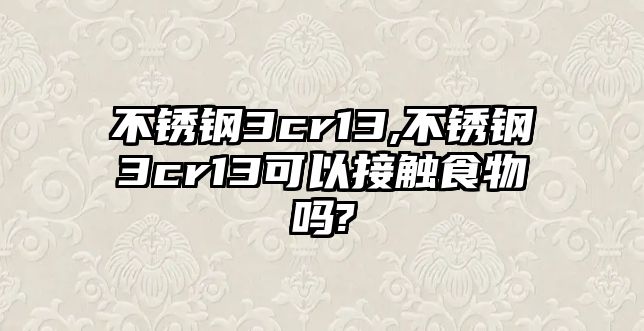 不锈钢3cr13,不锈钢3cr13可以接触食物吗?